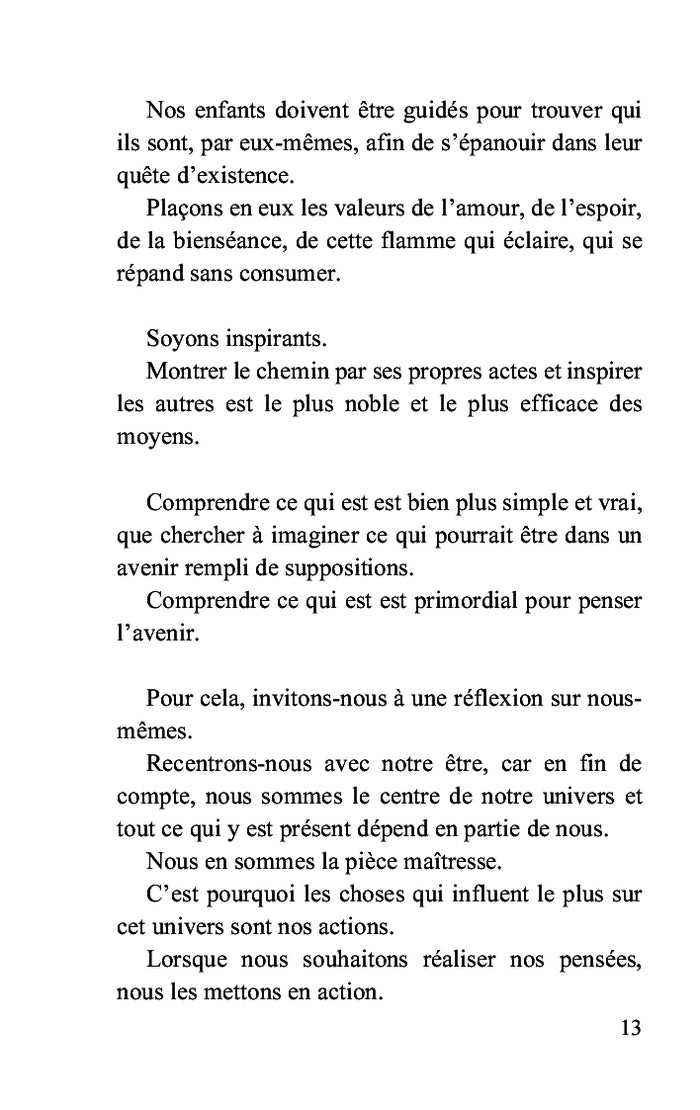 Nos enfants doivent être guidés pour trouver qui ils sont, par eux-mêmes, afin de s'épanouir dans leur quête d'existence.

Plaçons en eux les valeurs de l'amour, de l'espoir, de la bienséance, de cette flamme qui éclaire, qui se répand sans consumer.

Soyons inspirants.

Montrer le chemin par ses propres actes et inspirer les autres est le plus noble et le plus efficace des moyens.

Comprendre ce qui est est bien plus simple et vrai, que chercher à imaginer ce qui pourrait être dans un avenir rempli de suppositions.

Comprendre ce qui est est primordial pour penser l'avenir.

Pour cela, invitons-nous à une réflexion sur nous-mêmes.

Recentrons-nous avec notre être, car en fin de compte, nous sommes le centre de notre univers et tout ce qui y est présent dépend en partie de nous.

Nous en sommes la pièce maîtresse.

C'est pourquoi les choses qui influent le plus sur cet univers sont nos actions.

Lorsque nous souhaitons réaliser nos pensées, nous les mettons en action.

13